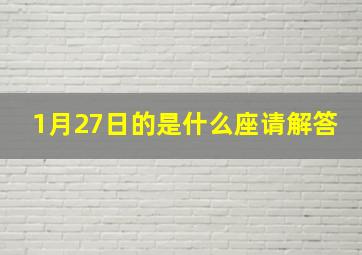 1月27日的是什么座请解答